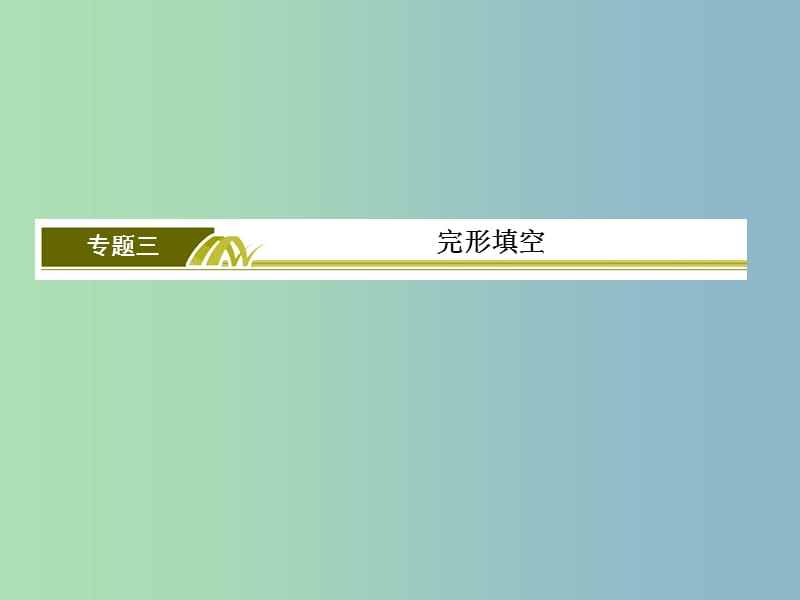 专题三

完形填空